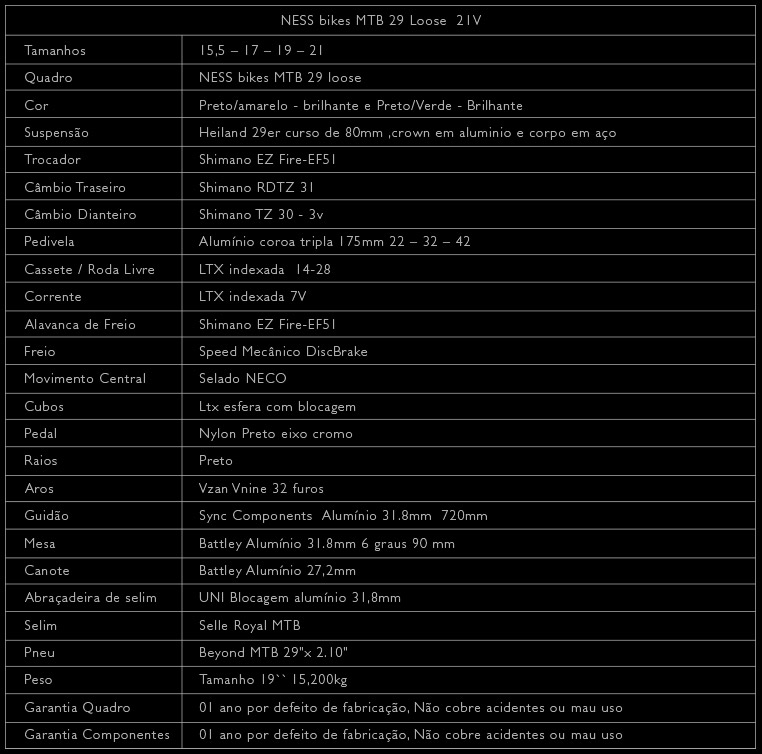 | NESS bikes MTB 29 Loose 21V | |
|---|---|
| Tamanhos | 15,5 – 17 – 19 – 21 |
| Quadro | NESS bikes MTB 29 loose |
| Cor | Preto/amarelo - brilhante e Preto/Verde - Brilhante |
| Suspensão | Heiland 29er curso de 80mm ,crown em aluminio e corpo em aço |
| Trocador | Shimano EZ Fire-EF51 |
| Câmbio Traseiro | Shimano RDTZ 31 |
| Câmbio Dianteiro | Shimano TZ 30 - 3v |
| Pedivela | Alumínio coroa tripla 175mm 22 – 32 – 42 |
| Cassete / Roda Livre | LTX indexada 14-28 |
| Corrente | LTX indexada 7V |
| Alavanca de Freio | Shimano EZ Fire-EF51 |
| Freio | Speed Mecânico DiscBrake |
| Movimento Central | Selado NECO |
| Cubos | Ltx esfera com blocagem |
| Pedal | Nylon Preto eixo cromo |
| Raios | Preto |
| Aros | Vzan Vnine 32 furos |
| Guidão | Sync Components Alumínio 31.8mm 720mm |
| Mesa | Battley Alumínio 31.8mm 6 graus 90 mm |
| Canote | Battley Alumínio 27,2mm |
| Abraçadeira de selim | UNI Blocagem alumínio 31,8mm |
| Selim | Selle Royal MTB |
| Pneu | Beyond MTB 29"x 2.10" |
| Peso | Tamanho 19`` 15,200kg |
| Garantia Quadro | 01 ano por defeito de fabricação, Não cobre acidentes ou mau uso |
| Garantia Componentes | 01 ano por defeito de fabricação, Não cobre acidentes ou mau uso |